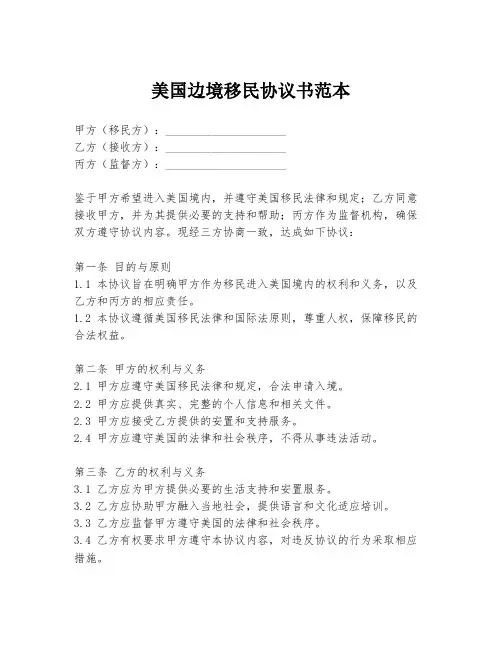 美国边境移民协议书范本

甲方（移民方）：____________________
乙方（接收方）：____________________
丙方（监督方）：____________________

鉴于甲方希望进入美国境内，并遵守美国移民法律和规定；乙方同意接收甲方，并为其提供必要的支持和帮助；丙方作为监督机构，确保双方遵守协议内容。现经三方协商一致，达成如下协议：

第一条 目的与原则
1.1 本协议旨在明确甲方作为移民进入美国境内的权利和义务，以及乙方和丙方的相应责任。
1.2 本协议遵循美国移民法律和国际法原则，尊重人权，保障移民的合法权益。

第二条 甲方的权利与义务
2.1 甲方应遵守美国移民法律和规定，合法申请入境。
2.2 甲方应提供真实、完整的个人信息和相关文件。
2.3 甲方应接受乙方提供的安置和支持服务。
2.4 甲方应遵守美国的法律和社会秩序，不得从事违法活动。

第三条 乙方的权利与义务
3.1 乙方应为甲方提供必要的生活支持和安置服务。
3.2 乙方应协助甲方融入当地社会，提供语言和文化适应培训。
3.3 乙方应监督甲方遵守美国的法律和社会秩序。
3.4 乙方有权要求甲方遵守本协议内容，对违反协议的行为采取相应措施。